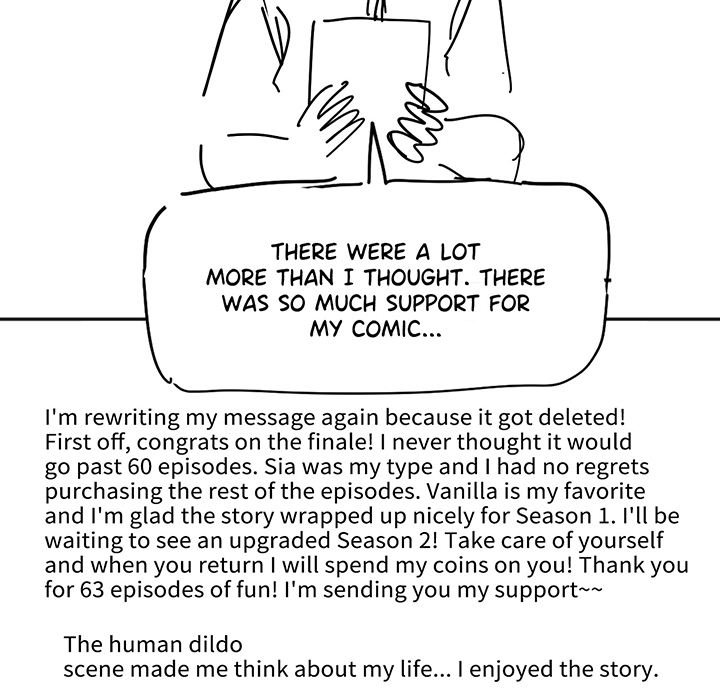 THERE WERE A LOT MORE THAN I THOUGHT. THERE WAS SO MUCH SUPPORT FOR MY COMIC...

I'm rewriting my message again because it got deleted! First off, congrats on the finale! I never thought it would go past 60 episodes. Sia was my type and I had no regrets purchasing the rest of the episodes. Vanilla is my favorite and I'm glad the story wrapped up nicely for Season 1. I'll be waiting to see an upgraded Season 2! Take care of yourself and when you return I will spend my coins on you! Thank you for 63 episodes of fun! I'm sending you my support~~

The human dildo
scene made me think about my life... I enjoyed the story.